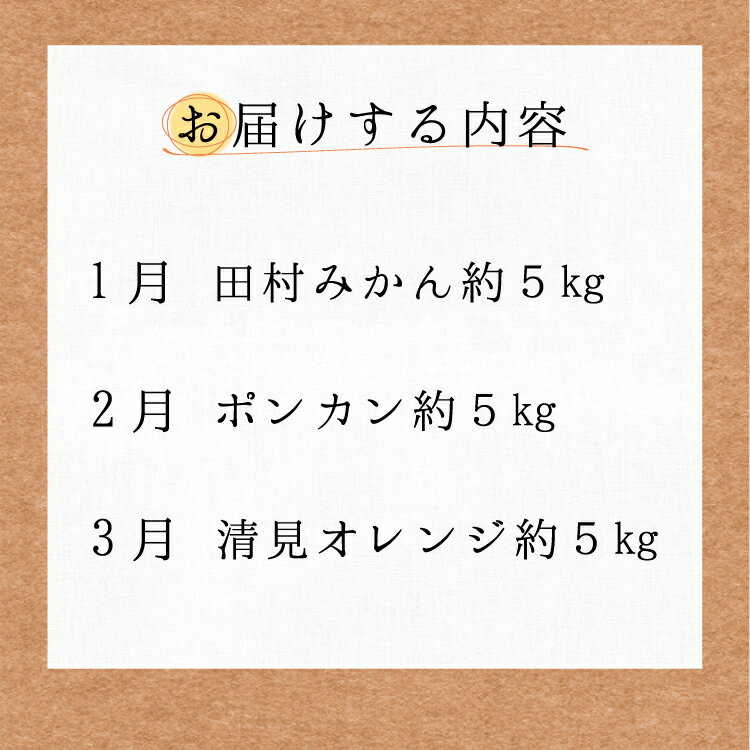 お届けする内容

1月　田村みかん約５kg

２月　ポンカン約５kg

３月　清見オレンジ約５kg